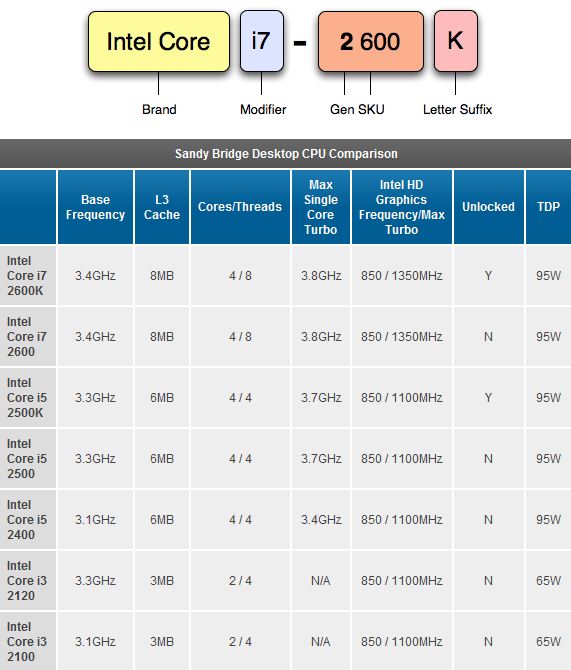 Intel Core i7 - 2 600 K

Brand Modifier Gen SKU Letter Suffix

Sandy Bridge Desktop CPU Comparison

| | Base Frequency | L3 Cache | Cores/Threads | Max Single Core Turbo | Intel HD Graphics Frequency/Max Turbo | Unlocked | TDP |
|---|---|---|---|---|---|---|---|
| Intel Core i7 2600K | 3.4GHz | 8MB | 4 / 8 | 3.8GHz | 850 / 1350MHz | Y | 95W |
| Intel Core i7 2600 | 3.4GHz | 8MB | 4 / 8 | 3.8GHz | 850 / 1350MHz | N | 95W |
| Intel Core i5 2500K | 3.3GHz | 6MB | 4 / 4 | 3.7GHz | 850 / 1100MHz | Y | 95W |
| Intel Core i5 2500 | 3.3GHz | 6MB | 4 / 4 | 3.7GHz | 850 / 1100MHz | N | 95W |
| Intel Core i5 2400 | 3.1GHz | 6MB | 4 / 4 | 3.4GHz | 850 / 1100MHz | N | 95W |
| Intel Core i3 2120 | 3.3GHz | 3MB | 2 / 4 | N/A | 850 / 1100MHz | N | 65W |
| Intel Core i3 2100 | 3.1GHz | 3MB | 2 / 4 | N/A | 850 / 1100MHz | N | 65W |